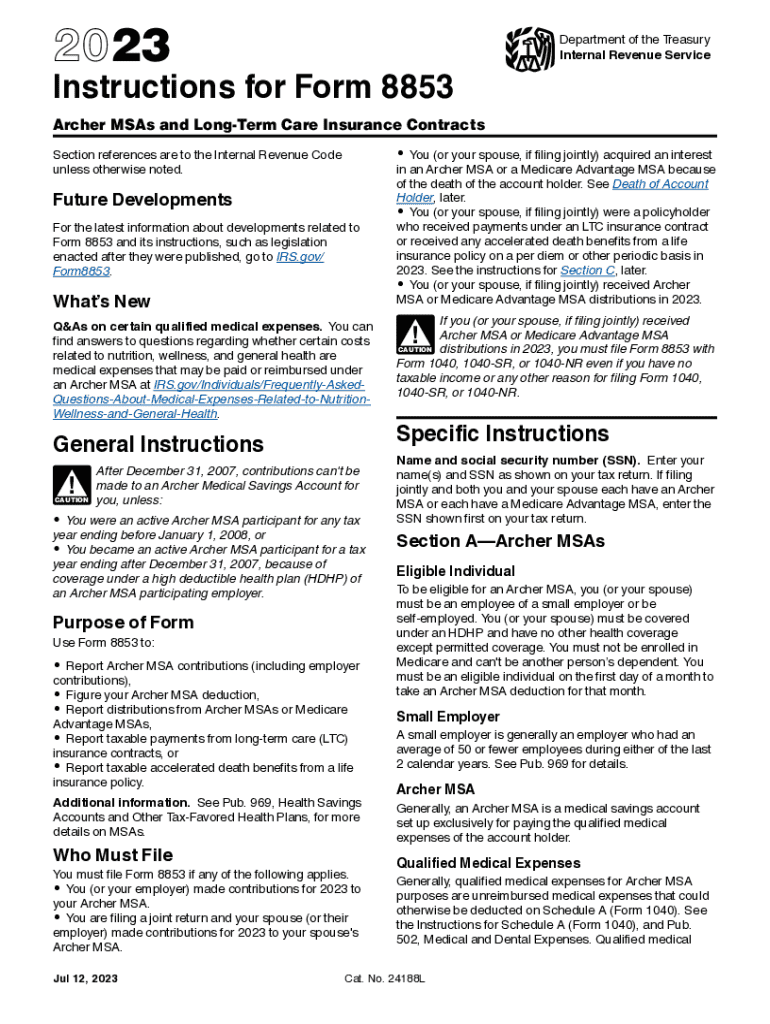 2023

Department of the Treasury
Internal Revenue Service

Instructions for Form 8853

Archer MSAs and Long-Term Care Insurance Contracts

Section references are to the Internal Revenue Code unless otherwise noted.

Future Developments

For the latest information about developments related to Form 8853 and its instructions, such as legislation enacted after they were published, go to IRS.gov/Form8853.

What's New

Q&As on certain qualified medical expenses. You can find answers to questions regarding whether certain costs related to nutrition, wellness, and general health are medical expenses that may be paid or reimbursed under an Archer MSA at IRS.gov/Individuals/Frequently-Asked-Questions-About-Medical-Expenses-Related-to-Nutrition-Wellness-and-General-Health.

General Instructions

CAUTION

After December 31, 2007, contributions can't be made to an Archer Medical Savings Account for you, unless:

• You were an active Archer MSA participant for any tax year ending before January 1, 2008, or
• You became an active Archer MSA participant for a tax year ending after December 31, 2007, because of coverage under a high deductible health plan (HDHP) of an Archer MSA participating employer.

Purpose of Form

Use Form 8853 to:

• Report Archer MSA contributions (including employer contributions),
• Figure your Archer MSA deduction,
• Report distributions from Archer MSAs or Medicare Advantage MSAs,
• Report taxable payments from long-term care (LTC) insurance contracts, or
• Report taxable accelerated death benefits from a life insurance policy.

Additional information. See Pub. 969, Health Savings Accounts and Other Tax-Favored Health Plans, for more details on MSAs.

Who Must File

You must file Form 8853 if any of the following applies.
• You (or your employer) made contributions for 2023 to your Archer MSA.
• You are filing a joint return and your spouse (or their employer) made contributions for 2023 to your spouse's Archer MSA.
• You (or your spouse, if filing jointly) acquired an interest in an Archer MSA or a Medicare Advantage MSA because of the death of the account holder. See Death of Account Holder, later.
• You (or your spouse, if filing jointly) were a policyholder who received payments under an LTC insurance contract or received any accelerated death benefits from a life insurance policy on a per diem or other periodic basis in 2023. See the instructions for Section C, later.
• You (or your spouse, if filing jointly) received Archer MSA or Medicare Advantage MSA distributions in 2023.

CAUTION

If you (or your spouse, if filing jointly) received Archer MSA or Medicare Advantage MSA distributions in 2023, you must file Form 8853 with Form 1040, 1040-SR, or 1040-NR even if you have no taxable income or any other reason for filing Form 1040, 1040-SR, or 1040-NR.

Specific Instructions

Name and social security number (SSN). Enter your name(s) and SSN as shown on your tax return. If filing jointly and both you and your spouse each have an Archer MSA or each have a Medicare Advantage MSA, enter the SSN shown first on your tax return.

Section A—Archer MSAs

Eligible Individual

To be eligible for an Archer MSA, you (or your spouse) must be an employee of a small employer or be self-employed. You (or your spouse) must be covered under an HDHP and have no other health coverage except permitted coverage. You must not be enrolled in Medicare and can't be another person's dependent. You must be an eligible individual on the first day of a month to take an Archer MSA deduction for that month.

Small Employer

A small employer is generally an employer who had an average of 50 or fewer employees during either of the last 2 calendar years. See Pub. 969 for details.

Archer MSA

Generally, an Archer MSA is a medical savings account set up exclusively for paying the qualified medical expenses of the account holder.

Qualified Medical Expenses

Generally, qualified medical expenses for Archer MSA purposes are unreimbursed medical expenses that could otherwise be deducted on Schedule A (Form 1040). See the Instructions for Schedule A (Form 1040), and Pub. 502, Medical and Dental Expenses. Qualified medical

Jul 12, 2023

Cat. No. 24188L